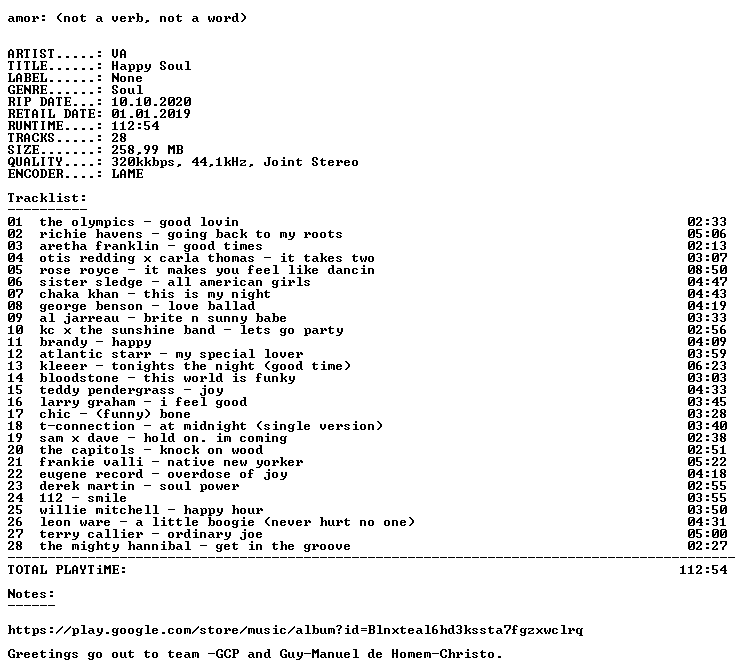 amor: (not a verb, not a word)

ARTIST.....: VA
TITLE......: Happy Soul
LABEL......: None
GENRE......: Soul
RIP DATE...: 10.10.2020
RETAIL DATE: 01.01.2019
RUNTIME....: 112:54
TRACKS.....: 28
SIZE.......: 258,99 MB
QUALITY....: 320kkbps, 44,1kHz, Joint Stereo
ENCODER....: LAME

Tracklist:
----------

01 the olympics - good lovin 02:33
02 richie havens - going back to my roots 05:06
03 aretha franklin - good times 02:13
04 otis redding x carla thomas - it takes two 03:07
05 rose royce - it makes you feel like dancin 08:50
06 sister sledge - all american girls 04:47
07 chaka khan - this is my night 04:43
08 george benson - love ballad 04:19
09 al jarreau - brite n sunny babe 03:33
10 kc x the sunshine band - lets go party 02:56
11 brandy - happy 04:09
12 atlantic starr - my special lover 03:59
13 kleeer - tonights the night (good time) 06:23
14 bloodstone - this world is funky 03:03
15 teddy pendergrass - joy 04:33
16 larry graham - i feel good 03:45
17 chic - (funny) bone 03:28
18 t-connection - at midnight (single version) 03:40
19 sam x dave - hold on. im coming 02:38
20 the capitols - knock on wood 02:51
21 frankie valli - native new yorker 05:22
22 eugene record - overdose of joy 04:18
23 derek martin - soul power 02:55
24 112 - smile 03:55
25 willie mitchell - happy hour 03:50
26 leon ware - a little boogie (never hurt no one) 04:31
27 terry callier - ordinary joe 05:00
28 the mighty hannibal - get in the groove 02:27

TOTAL PLAYTiME: 112:54

Notes:
------

https://play.google.com/store/music/album?id=Blnxteal6hd3kssta7fgzxwclrq

Greetings go out to team -GCP and Guy-Manuel de Homem-Christo.